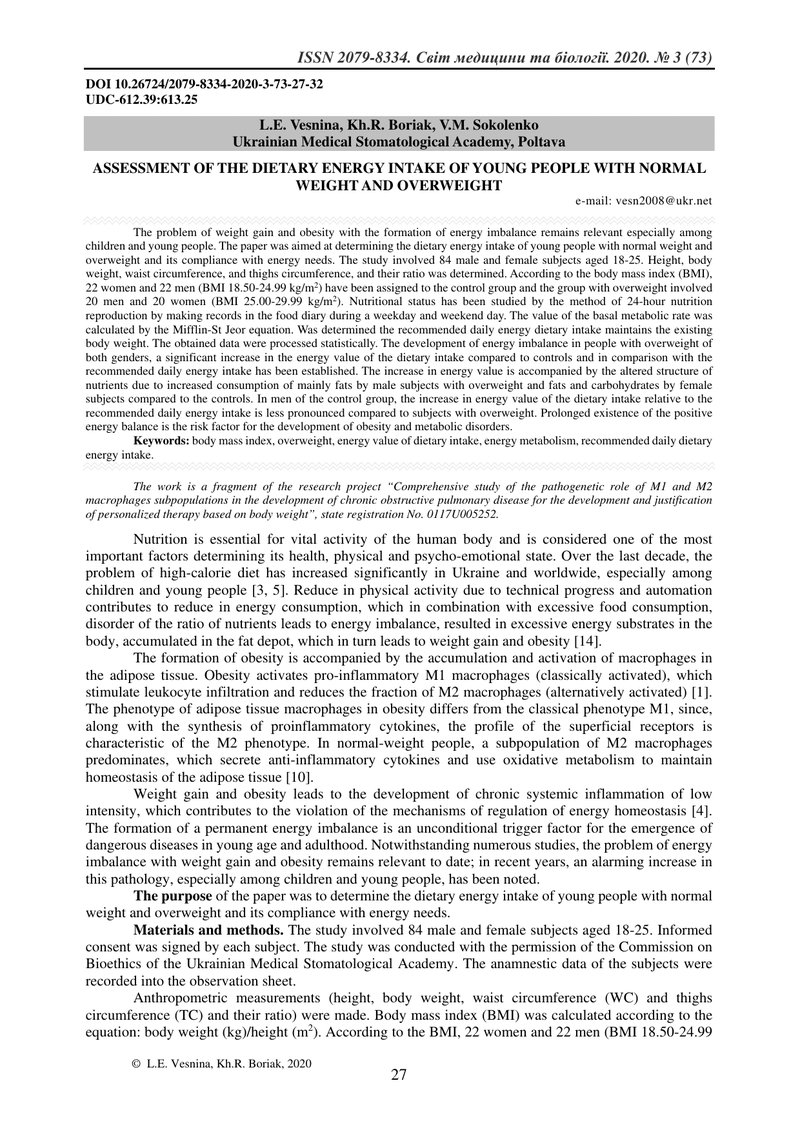 ISSN 2079-8334. Світ медицини та біології. 2020. № 3 (73)

DOI 10.26724/2079-8334-2020-3-73-27-32
UDC-612.39:613.25

L.E. Vesnina, Kh.R. Boriak, V.M. Sokolenko
Ukrainian Medical Stomatological Academy, Poltava

ASSESSMENT OF THE DIETARY ENERGY INTAKE OF YOUNG PEOPLE WITH NORMAL WEIGHT AND OVERWEIGHT

e-mail: vesn2008@ukr.net

The problem of weight gain and obesity with the formation of energy imbalance remains relevant especially among children and young people. The paper was aimed at determining the dietary energy intake of young people with normal weight and overweight and its compliance with energy needs. The study involved 84 male and female subjects aged 18-25. Height, body weight, waist circumference, and thighs circumference, and their ratio was determined. According to the body mass index (BMI), 22 women and 22 men (BMI 18.50-24.99 kg/m$^2$) have been assigned to the control group and the group with overweight involved 20 men and 20 women (BMI 25.00-29.99 kg/m$^2$). Nutritional status has been studied by the method of 24-hour nutrition reproduction by making records in the food diary during a weekday and weekend day. The value of the basal metabolic rate was calculated by the Mifflin-St Jeor equation. Was determined the recommended daily energy dietary intake maintains the existing body weight. The obtained data were processed statistically. The development of energy imbalance in people with overweight of both genders, a significant increase in the energy value of the dietary intake compared to controls and in comparison with the recommended daily energy intake has been established. The increase in energy value is accompanied by the altered structure of nutrients due to increased consumption of mainly fats by male subjects with overweight and fats and carbohydrates by female subjects compared to the controls. In men of the control group, the increase in energy value of the dietary intake relative to the recommended daily energy intake is less pronounced compared to subjects with overweight. Prolonged existence of the positive energy balance is the risk factor for the development of obesity and metabolic disorders.

Keywords: body mass index, overweight, energy value of dietary intake, energy metabolism, recommended daily dietary energy intake.

The work is a fragment of the research project “Comprehensive study of the pathogenetic role of M1 and M2 macrophages subpopulations in the development of chronic obstructive pulmonary disease for the development and justification of personalized therapy based on body weight”, state registration No. 0117U005252.

Nutrition is essential for vital activity of the human body and is considered one of the most important factors determining its health, physical and psycho-emotional state. Over the last decade, the problem of high-calorie diet has increased significantly in Ukraine and worldwide, especially among children and young people [3, 5]. Reduce in physical activity due to technical progress and automation contributes to reduce in energy consumption, which in combination with excessive food consumption, disorder of the ratio of nutrients leads to energy imbalance, resulted in excessive energy substrates in the body, accumulated in the fat depot, which in turn leads to weight gain and obesity [14].

The formation of obesity is accompanied by the accumulation and activation of macrophages in the adipose tissue. Obesity activates pro-inflammatory M1 macrophages (classically activated), which stimulate leukocyte infiltration and reduces the fraction of M2 macrophages (alternatively activated) [1]. The phenotype of adipose tissue macrophages in obesity differs from the classical phenotype M1, since, along with the synthesis of proinflammatory cytokines, the profile of the superficial receptors is characteristic of the M2 phenotype. In normal-weight people, a subpopulation of M2 macrophages predominates, which secrete anti-inflammatory cytokines and use oxidative metabolism to maintain homeostasis of the adipose tissue [10].

Weight gain and obesity leads to the development of chronic systemic inflammation of low intensity, which contributes to the violation of the mechanisms of regulation of energy homeostasis [4]. The formation of a permanent energy imbalance is an unconditional trigger factor for the emergence of dangerous diseases in young age and adulthood. Notwithstanding numerous studies, the problem of energy imbalance with weight gain and obesity remains relevant to date; in recent years, an alarming increase in this pathology, especially among children and young people, has been noted.

The purpose of the paper was to determine the dietary energy intake of young people with normal weight and overweight and its compliance with energy needs.

Materials and methods. The study involved 84 male and female subjects aged 18-25. Informed consent was signed by each subject. The study was conducted with the permission of the Commission on Bioethics of the Ukrainian Medical Stomatological Academy. The anamnestic data of the subjects were recorded into the observation sheet.

Anthropometric measurements (height, body weight, waist circumference (WC) and thighs circumference (TC) and their ratio) were made. Body mass index (BMI) was calculated according to the equation: body weight (kg)/height (m$^2$). According to the BMI, 22 women and 22 men (BMI 18.50-24.99

© L.E. Vesnina, Kh.R. Boriak, 2020

27